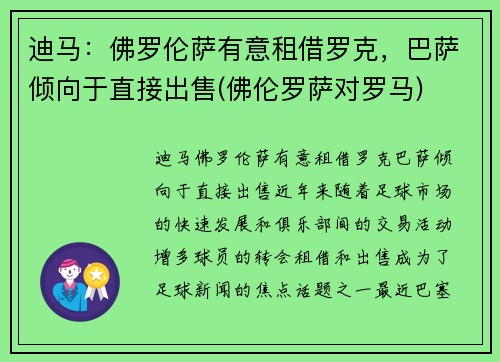 迪马：佛罗伦萨有意租借罗克，巴萨倾向于直接出售(佛伦罗萨对罗马)

迪马佛罗伦萨有意租借罗克巴萨倾向于直接出售近年来随着足球市场的快速发展和俱乐部间的交易活动增多球员的转会租借和出售成为了足球新闻的焦点话题之一最近巴塞